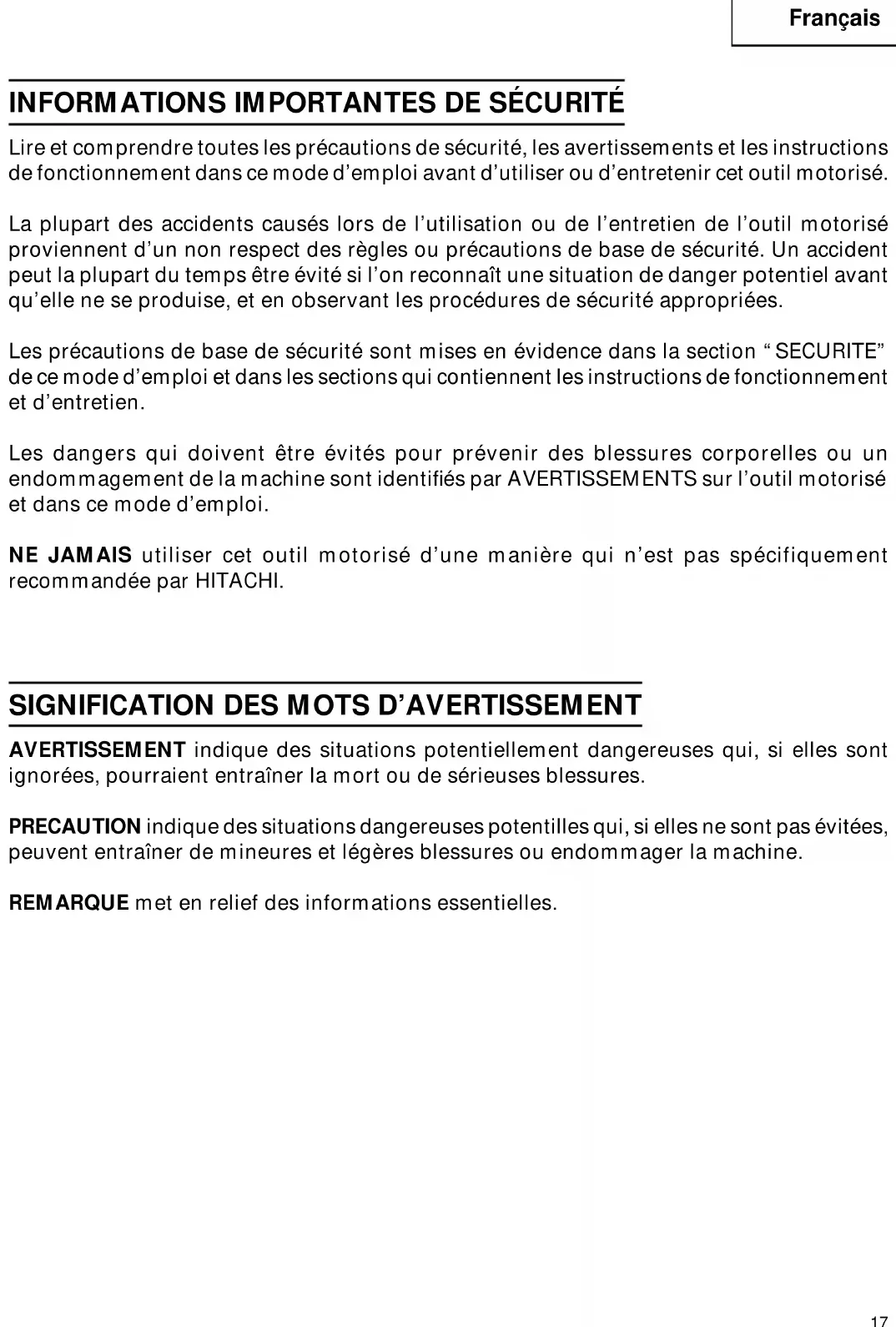 Français

INFORMATIONS IMPORTANTES DE SÉCURITÉ

Lire et comprendre toutes les précautions de sécurité, les avertissements et les instructions de fonctionnement dans ce mode d'emploi avant d'utiliser ou d'entretenir cet outil motorisé.

La plupart des accidents causés lors de l'utilisation ou de l'entretien de l'outil motorisé proviennent d'un non respect des règles ou précautions de base de sécurité. Un accident peut la plupart du temps être évité si l'on reconnaît une situation de danger potentiel avant qu'elle ne se produise, et en observant les procédures de sécurité appropriées.

Les précautions de base de sécurité sont mises en évidence dans la section "SECURITE" de ce mode d'emploi et dans les sections qui contiennent les instructions de fonctionnement et d'entretien.

Les dangers qui doivent être évités pour prévenir des blessures corporelles ou un endommagement de la machine sont identifiés par AVERTISSEMENTS sur l'outil motorisé et dans ce mode d'emploi.

NE JAMAIS utiliser cet outil motorisé d'une manière qui n'est pas spécifiquement recommandée par HITACHI.

SIGNIFICATION DES MOTS D'AVERTISSEMENT

AVERTISSEMENT indique des situations potentiellement dangereuses qui, si elles sont ignorées, pourraient entraîner la mort ou de sérieuses blessures.

PRECAUTION indique des situations dangereuses potentilles qui, si elles ne sont pas évitées, peuvent entraîner de mineures et légères blessures ou endommager la machine.

REMARQUE met en relief des informations essentielles.

17